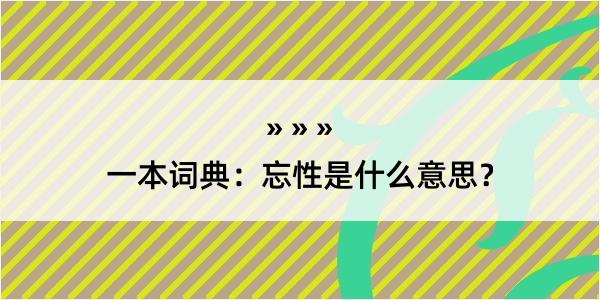 » » »

一本词典：忘性是什么意思？